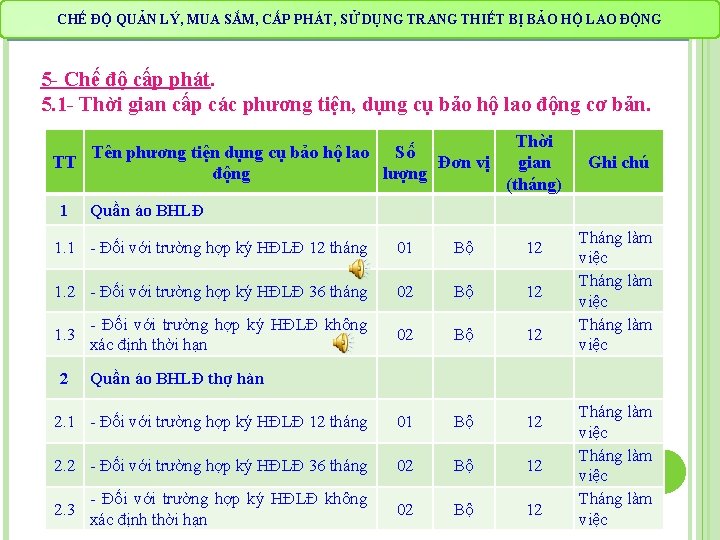 CHẾ ĐỘ QUẢN LÝ, MUA SẮM, CẤP PHÁT, SỬ DỤNG TRANG THIẾT BỊ BẢO HỘ LAO ĐỘNG

5- Chế độ cấp phát.

5.1- Thời gian cấp các phương tiện, dụng cụ bảo hộ lao động cơ bản.

| TT | Tên phương tiện dụng cụ bảo hộ lao động | Số lượng | Đơn vị | Thời gian (tháng) | Ghi chú |
|---|---|---|---|---|---|
| 1 | Quần áo BHLĐ | | | | |
| 1.1 | - Đối với trường hợp ký HĐLĐ 12 tháng | 01 | Bộ | 12 | Tháng làm việc |
| 1.2 | - Đối với trường hợp ký HĐLĐ 36 tháng | 02 | Bộ | 12 | Tháng làm việc |
| 1.3 | - Đối với trường hợp ký HĐLĐ không xác định thời hạn | 02 | Bộ | 12 | Tháng làm việc |
| 2 | Quần áo BHLĐ thợ hàn | | | | |
| 2.1 | - Đối với trường hợp ký HĐLĐ 12 tháng | 01 | Bộ | 12 | Tháng làm việc |
| 2.2 | - Đối với trường hợp ký HĐLĐ 36 tháng | 02 | Bộ | 12 | Tháng làm việc |
| 2.3 | - Đối với trường hợp ký HĐLĐ không xác định thời hạn | 02 | Bộ | 12 | Tháng làm việc |